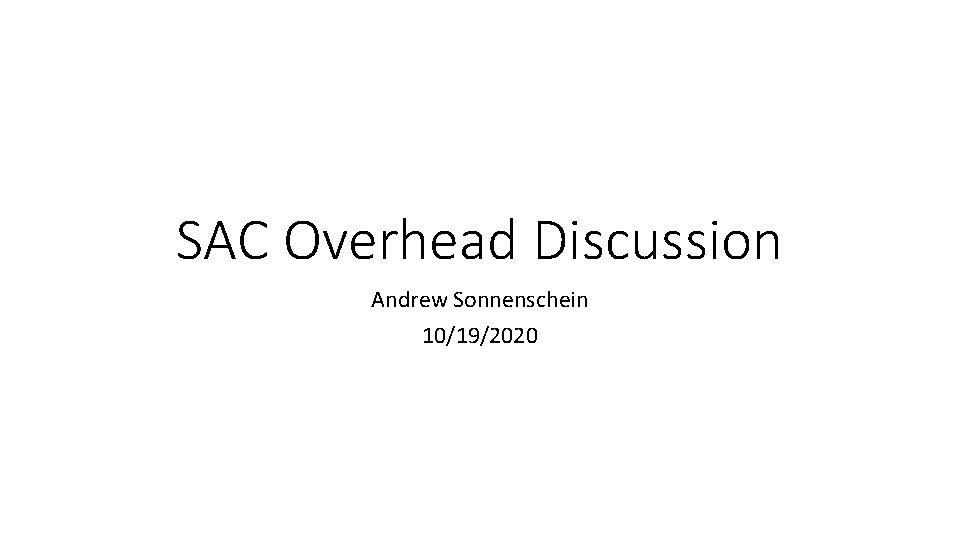 SAC Overhead Discussion

Andrew Sonnenschein
10/19/2020